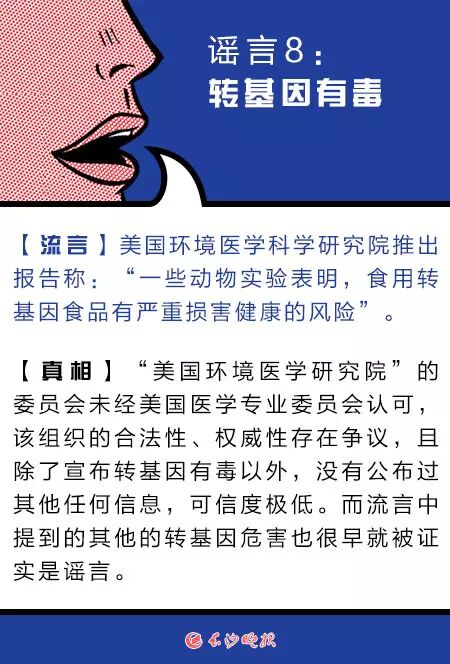 谣言8：
转基因有毒

【流言】美国环境医学科学研究院推出报告称：“一些动物实验表明，食用转基因食品有严重损害健康的风险”。

【真相】“美国环境医学研究院”的委员会未经美国医学专业委员会认可，该组织的合法性、权威性存在争议，且除了宣布转基因有毒以外，没有公布过其他任何信息，可信度极低。而流言中提到的其他的转基因危害也很早就被证实是谣言。

长沙晚报